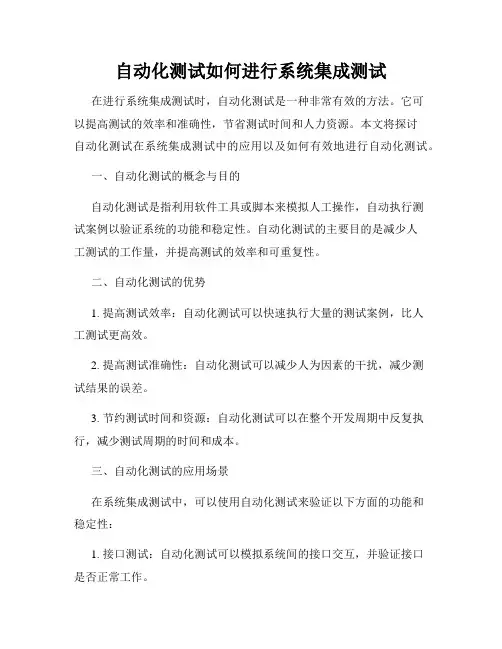 自动化测试如何进行系统集成测试

在进行系统集成测试时，自动化测试是一种非常有效的方法。它可以提高测试的效率和准确性，节省测试时间和人力资源。本文将探讨自动化测试在系统集成测试中的应用以及如何有效地进行自动化测试。

一、自动化测试的概念与目的

自动化测试是指利用软件工具或脚本来模拟人工操作，自动执行测试案例以验证系统的功能和稳定性。自动化测试的主要目的是减少人工测试的工作量，并提高测试的效率和可重复性。

二、自动化测试的优势

1. 提高测试效率：自动化测试可以快速执行大量的测试案例，比人工测试更高效。

2. 提高测试准确性：自动化测试可以减少人为因素的干扰，减少测试结果的误差。

3. 节约测试时间和资源：自动化测试可以在整个开发周期中反复执行，减少测试周期的时间和成本。

三、自动化测试的应用场景

在系统集成测试中，可以使用自动化测试来验证以下方面的功能和稳定性：

1. 接口测试：自动化测试可以模拟系统间的接口交互，并验证接口是否正常工作。